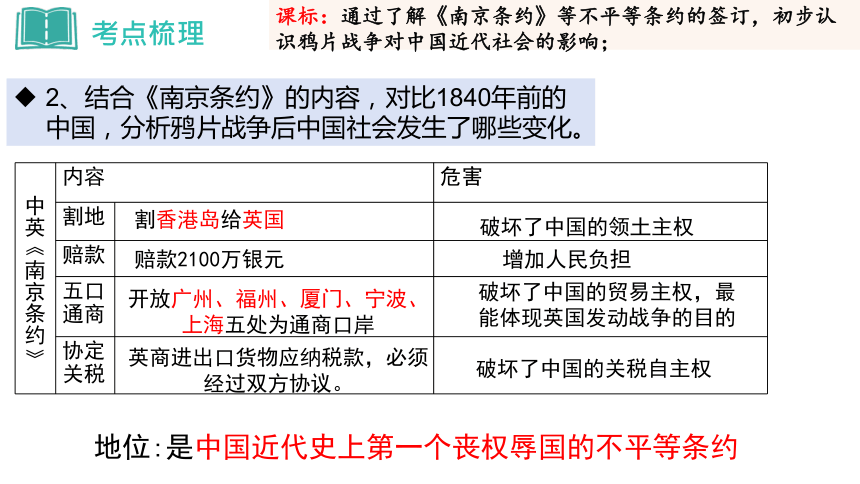 考点梳理

课标：通过了解《南京条约》等不平等条约的签订，初步认识鸦片战争对中国近代社会的影响；

◆ 2、结合《南京条约》的内容，对比1840年前的中国，分析鸦片战争后中国社会发生了哪些变化。

| 中英《南京条约》 | 内容 | | 危害 |
|---|---|---|---|
| | 割地 | 割香港岛给英国 | 破坏了中国的领土主权 |
| | 赔款 | 赔款2100万银元 | 增加人民负担 |
| | 五口通商 | 开放广州、福州、厦门、宁波、上海五处为通商口岸 | 破坏了中国的贸易主权，最能体现英国发动战争的目的 |
| | 协定关税 | 英商进出口货物应纳税款，必须经过双方协议。 | 破坏了中国的关税自主权 |

地位：是中国近代史上第一个丧权辱国的不平等条约